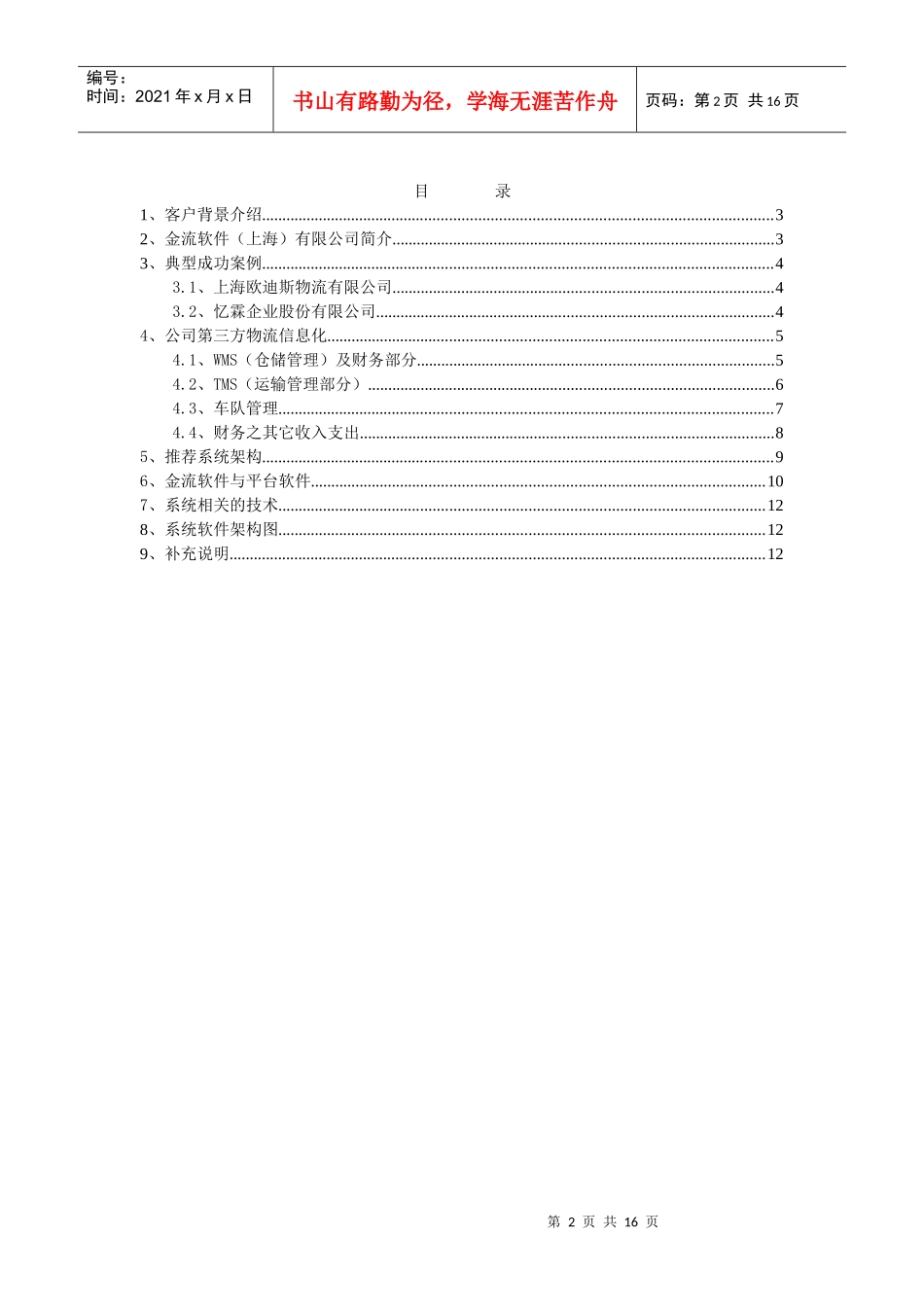 编号：
时间：2021 年 x 月 x 日

书山有路勤为径，学海无涯苦作舟

页码：第 2 页 共 16 页

目　　录

1、客户背景介绍..........3
2、金流软件（上海）有限公司简介..........3
3、典型成功案例..........4
3.1、上海欧迪斯物流有限公司..........4
3.2、忆霖企业股份有限公司..........4
4、公司第三方物流信息化..........5
4.1、WMS（仓储管理）及财务部分..........5
4.2、TMS（运输管理部分）..........6
4.3、车队管理..........7
4.4、财务之其它收入支出..........8
5、推荐系统架构..........9
6、金流软件与平台软件..........10
7、系统相关的技术..........12
8、系统软件架构图..........12
9、补充说明..........12

第 2 页 共 16 页